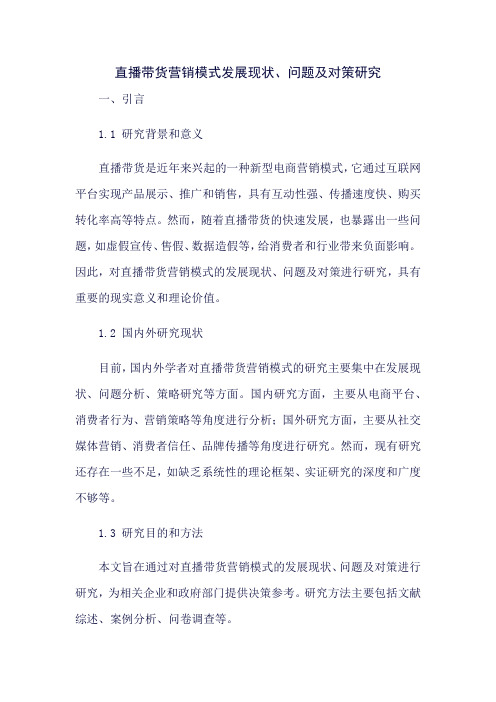 直播带货营销模式发展现状、问题及对策研究

一、引言

1.1 研究背景和意义

直播带货是近年来兴起的一种新型电商营销模式，它通过互联网平台实现产品展示、推广和销售，具有互动性强、传播速度快、购买转化率高等特点。然而，随着直播带货的快速发展，也暴露出一些问题，如虚假宣传、售假、数据造假等，给消费者和行业带来负面影响。因此，对直播带货营销模式的发展现状、问题及对策进行研究，具有重要的现实意义和理论价值。

1.2 国内外研究现状

目前，国内外学者对直播带货营销模式的研究主要集中在发展现状、问题分析、策略研究等方面。国内研究方面，主要从电商平台、消费者行为、营销策略等角度进行分析；国外研究方面，主要从社交媒体营销、消费者信任、品牌传播等角度进行研究。然而，现有研究还存在一些不足，如缺乏系统性的理论框架、实证研究的深度和广度不够等。

1.3 研究目的和方法

本文旨在通过对直播带货营销模式的发展现状、问题及对策进行研究，为相关企业和政府部门提供决策参考。研究方法主要包括文献综述、案例分析、问卷调查等。